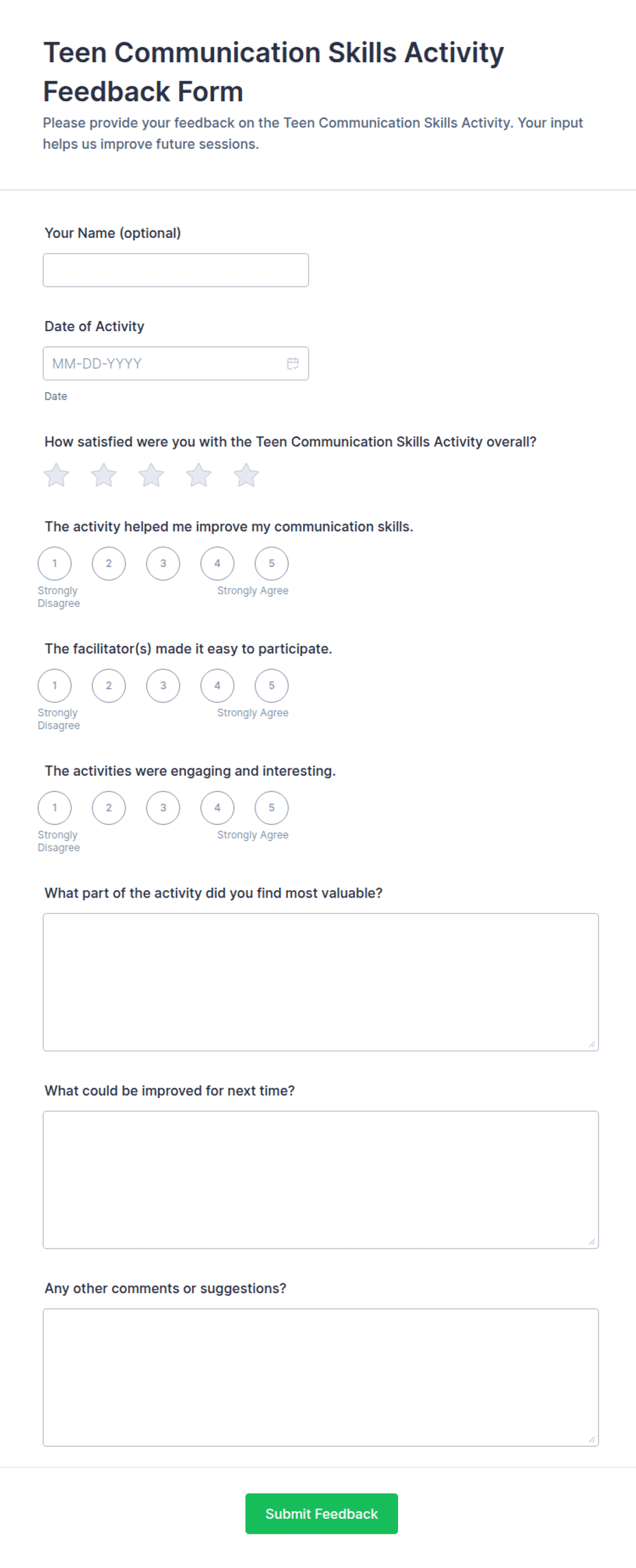 Teen Communication Skills Activity Feedback Form

Please provide your feedback on the Teen Communication Skills Activity. Your input helps us improve future sessions.

Your Name (optional)

Date of Activity

MM-DD-YYYY

Date

How satisfied were you with the Teen Communication Skills Activity overall?

The activity helped me improve my communication skills.

1 2 3 4 5

Strongly Disagree

Strongly Agree

The facilitator(s) made it easy to participate.

1 2 3 4 5

Strongly Disagree

Strongly Agree

The activities were engaging and interesting.

1 2 3 4 5

Strongly Disagree

Strongly Agree

What part of the activity did you find most valuable?

What could be improved for next time?

Any other comments or suggestions?

Submit Feedback